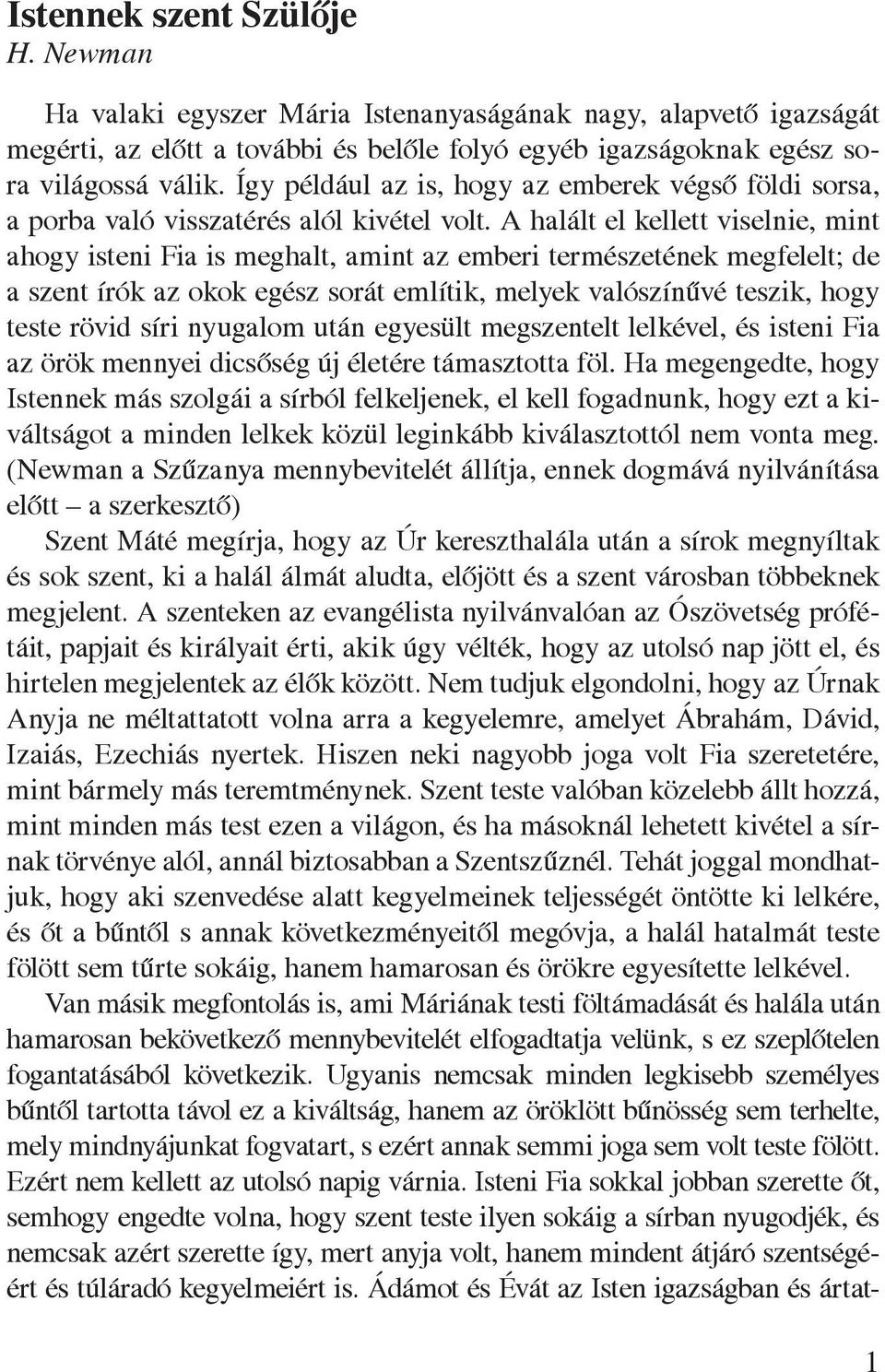 Istennek szent Szülője
H. Newman

Ha valaki egyszer Mária Istenanyaságának nagy, alapvető igazságát megérti, az előtt a további és belőle folyó egyéb igazságoknak egész sora világossá válik. Így például az is, hogy az emberek végső földi sorsa, a porba való visszatérés alól kivétel volt. A halált el kellett viselnie, mint ahogy isteni Fia is meghalt, amint az emberi természetének megfelelt; de a szent írók az okok egész sorát említik, melyek valószínűvé teszik, hogy teste rövid síri nyugalom után egyesült megszentelt lelkével, és isteni Fia az örök mennyei dicsőség új életére támasztotta föl. Ha megengedte, hogy Istennek más szolgái a sírból felkeljenek, el kell fogadnunk, hogy ezt a kiváltságot a minden lelkek közül leginkább kiválasztottól nem vonta meg. (Newman a Szűzanya mennybevitelét állítja, ennek dogmává nyilvánítása előtt – a szerkesztő)

Szent Máté megírja, hogy az Úr kereszthalála után a sírok megnyíltak és sok szent, ki a halál álmát aludta, előjött és a szent városban többeknek megjelent. A szenteken az evangélista nyilvánvalóan az Ószövetség prófétáit, papjait és királyait érti, akik úgy vélték, hogy az utolsó nap jött el, és hirtelen megjelentek az élők között. Nem tudjuk elgondolni, hogy az Úrnak Anyja ne méltattatott volna arra a kegyelemre, amelyet Ábrahám, Dávid, Izaiás, Ezechiás nyertek. Hiszen neki nagyobb joga volt Fia szeretetére, mint bármely más teremtménynek. Szent teste valóban közelebb állt hozzá, mint minden más test ezen a világon, és ha másoknál lehetett kivétel a sírnak törvénye alól, annál biztosabban a Szentszűznél. Tehát joggal mondhatjuk, hogy aki szenvedése alatt kegyelmeinek teljességét öntötte ki lelkére, és őt a bűntől s annak következményeitől megóvja, a halál hatalmát teste fölött sem tűrte sokáig, hanem hamarosan és örökre egyesítette lelkével.

Van másik megfontolás is, ami Máriának testi föltámadását és halála után hamarosan bekövetkező mennybevitelét elfogadtatja velünk, s ez szeplőtelen fogantatásából következik. Ugyanis nemcsak minden legkisebb személyes bűntől tartotta távol ez a kiváltság, hanem az öröklött bűnösség sem terhelte, mely mindnyájunkat fogvatart, s ezért annak semmi joga sem volt teste fölött. Ezért nem kellett az utolsó napig várnia. Isteni Fia sokkal jobban szerette őt, semhogy engedte volna, hogy szent teste ilyen sokáig a sírban nyugodjék, és nemcsak azért szerette így, mert anyja volt, hanem mindent átjáró szentségéért és túláradó kegyelmeiért is. Ádámot és Évát az Isten igazságban és ártat-

1